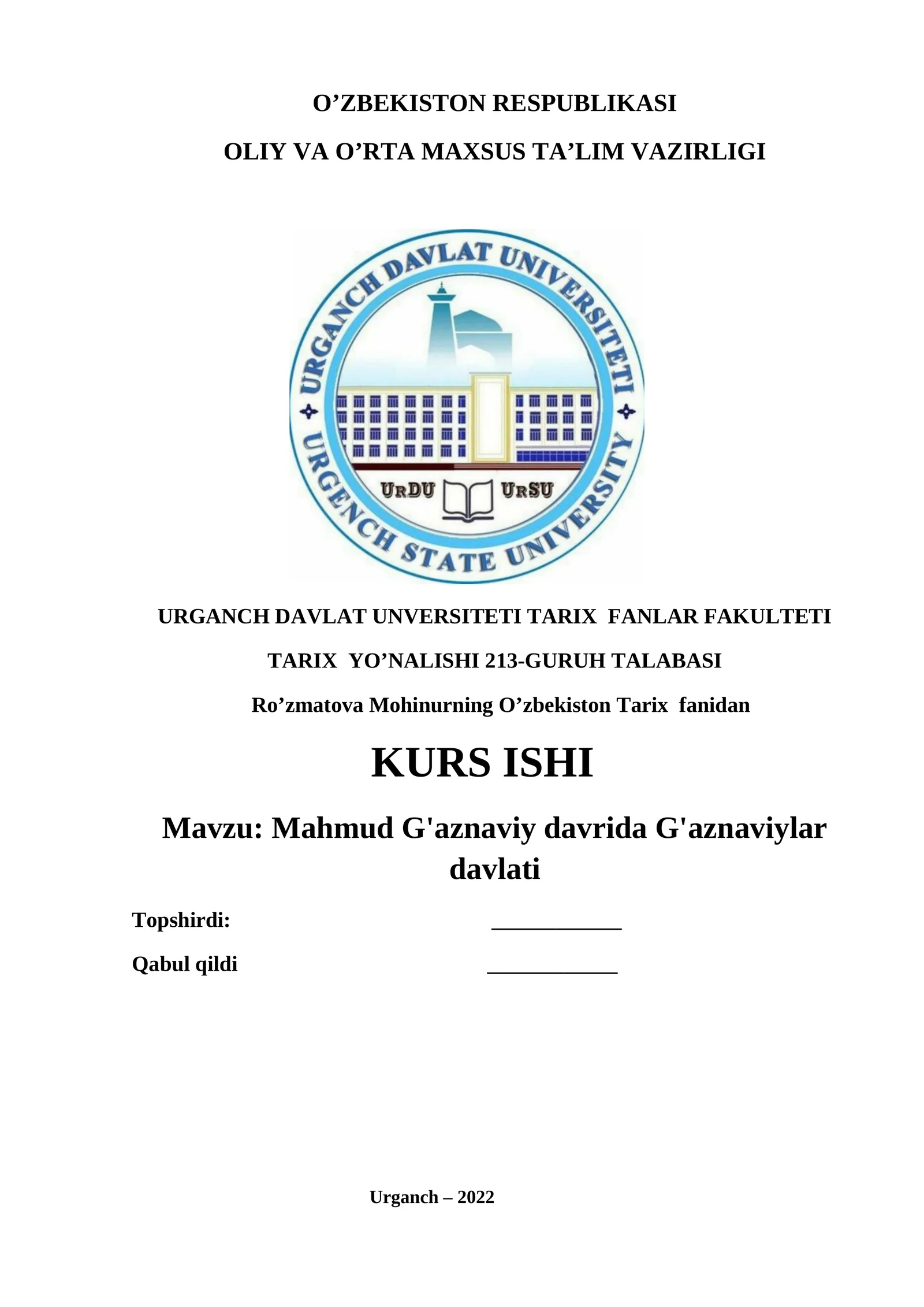 O’ZBEKISTON RESPUBLIKASI

OLIY VA O’RTA MAXSUS TA’LIM VAZIRLIGI

URGANCH DAVLAT UNIVERSITETI

URGENCH STATE UNIVERSITY

URDU URSU

URGANCH DAVLAT UNVERSITETI TARIX FANLAR FAKULTETI

TARIX YO’NALISHI 213-GURUH TALABASI

Ro’zmatova Mohinurning O’zbekiston Tarix fanidan

KURS ISHI

Mavzu: Mahmud G'aznaviy davrida G'aznaviylar davlati

Topshirdi: ___________

Qabul qildi ___________

Urganch – 2022